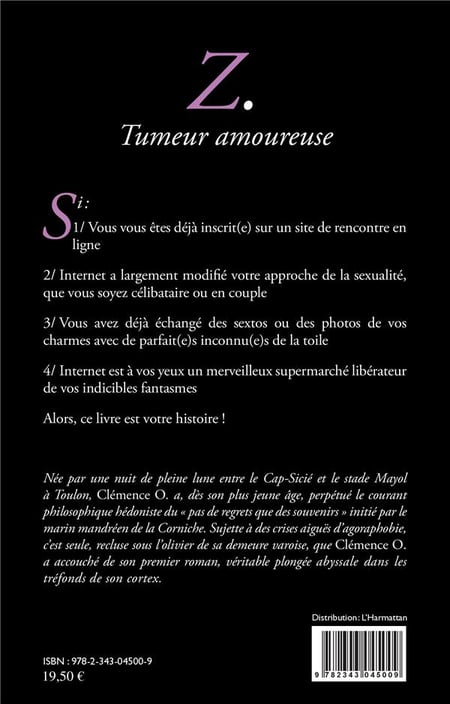 Z.

Tumeur amoureuse

Si :

1/ Vous vous êtes déjà inscrit(e) sur un site de rencontre en ligne

2/ Internet a largement modifié votre approche de la sexualité, que vous soyez célibataire ou en couple

3/ Vous avez déjà échangé des sextos ou des photos de vos charmes avec de parfait(e)s inconnu(e)s de la toile

4/ Internet est à vos yeux un merveilleux supermarché libérateur de vos indicibles fantasmes

Alors, ce livre est votre histoire !

Née par une nuit de pleine lune entre le Cap-Sicié et le stade Mayol à Toulon, Clémence O. a, dès son plus jeune âge, perpétué le courant philosophique hédoniste du « pas de regrets que des souvenirs » initié par le marin mandréen de la Corniche. Sujette à des crises aiguës d'agoraphobie, c'est seule, recluse sous l'olivier de sa demeure varoise, que Clémence O. a accouché de son premier roman, véritable plongée abyssale dans les tréfonds de son cortex.

Distribution : L'Harmattan

ISBN : 978-2-343-04500-9
19,50 €

9 782343 045009